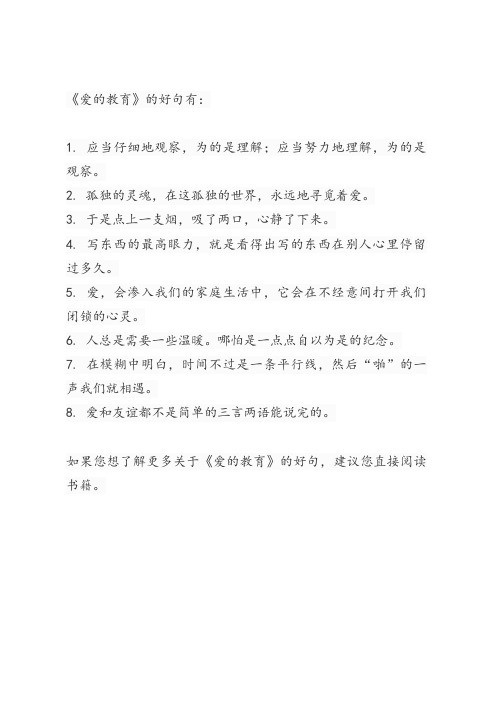 《爱的教育》的好句有：

1. 应当仔细地观察，为的是理解；应当努力地理解，为的是观察。
2. 孤独的灵魂，在这孤独的世界，永远地寻觅着爱。
3. 于是点上一支烟，吸了两口，心静了下来。
4. 写东西的最高眼力，就是看得出写的东西在别人心里停留过多久。
5. 爱，会渗入我们的家庭生活中，它会在不经意间打开我们闭锁的心灵。
6. 人总是需要一些温暖。哪怕是一点点自以为是的纪念。
7. 在模糊中明白，时间不过是一条平行线，然后“啪”的一声我们就相遇。
8. 爱和友谊都不是简单的三言两语能说完的。

如果您想了解更多关于《爱的教育》的好句，建议您直接阅读书籍。